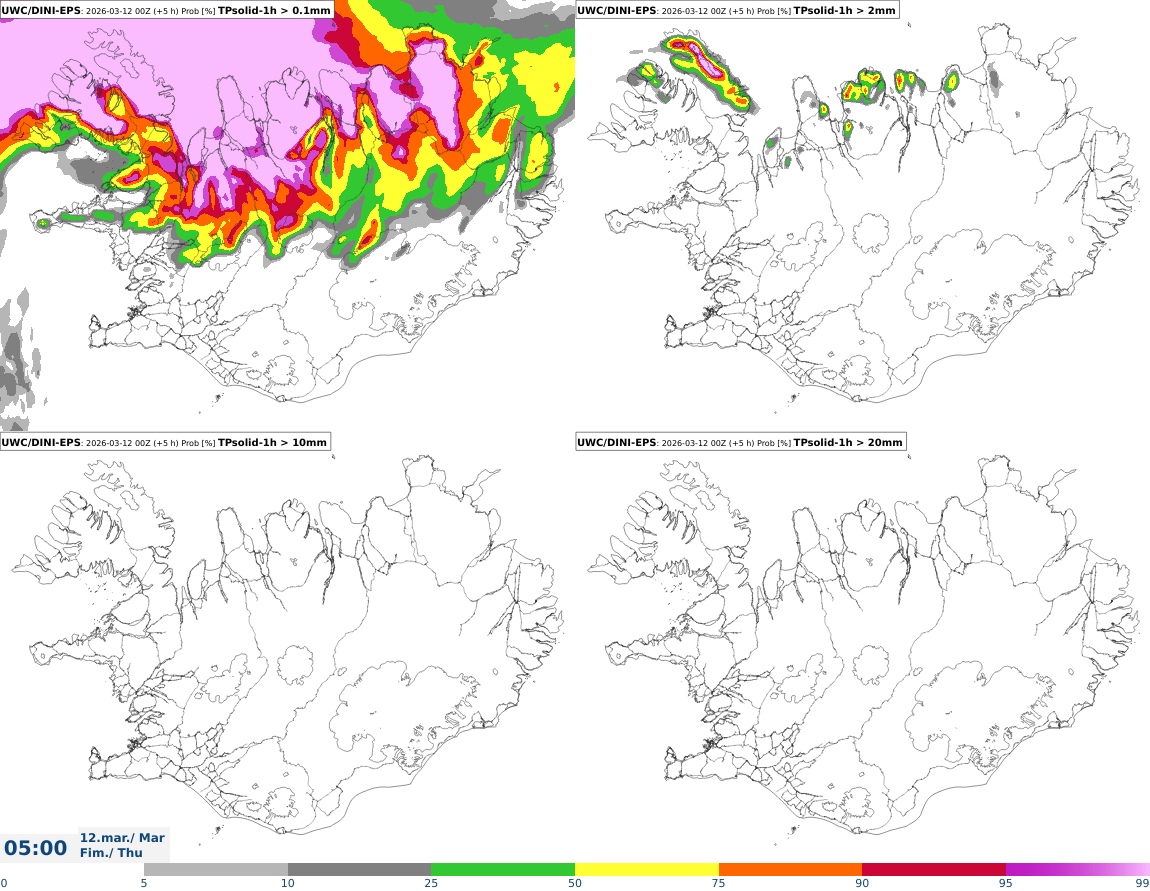 UWC/DINI-EPS: 2026-03-12 00Z (+5 h) Prob [%] TPsolid-1h > 0.1mm

UWC/DINI-EPS: 2026-03-12 00Z (+5 h) Prob [%] TPsolid-1h > 2mm

UWC/DINI-EPS: 2026-03-12 00Z (+5 h) Prob [%] TPsolid-1h > 10mm

UWC/DINI-EPS: 2026-03-12 00Z (+5 h) Prob [%] TPsolid-1h > 20mm

05:00 12.mar./ Mar
Fim./ Thu

0 5 10 25 50 75 90 95 99